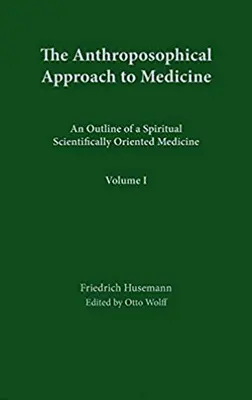 The Anthroposophical Approach to Medicine

An Outline of a Spiritual Scientifically Oriented Medicine

Volume I

Friedrich Husemann
Edited by Otto Wolff